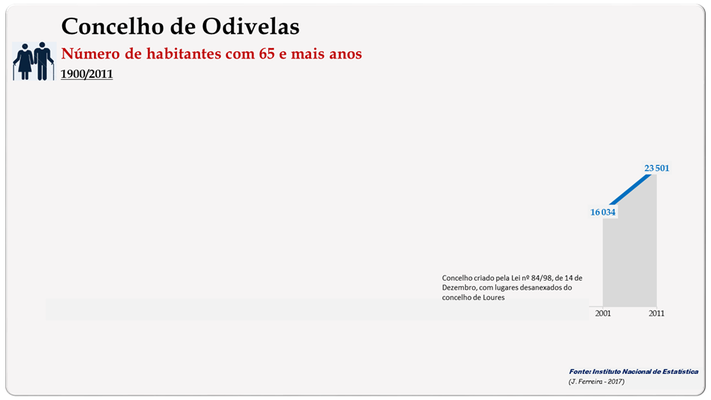 Concelho de Odivelas

Número de habitantes com 65 e mais anos

1900/2011

23 501

16 034

Concelho criado pela Lei nº 84/98, de 14 de Dezembro, com lugares desanexados do concelho de Loures

2001

2011

Fonte: Instituto Nacional de Estatística

(J. Ferreira - 2017)